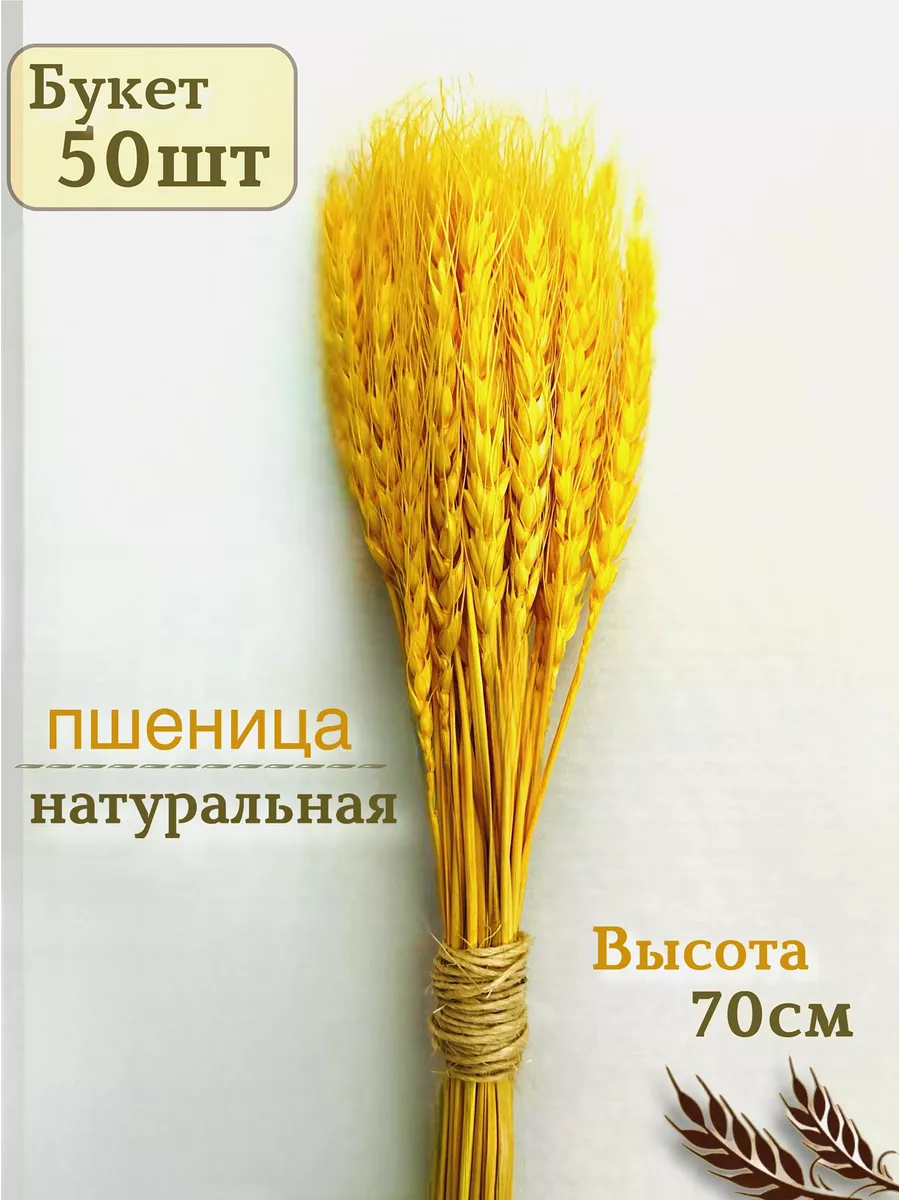 Букет
50шт

пшеница
натуральная

Высота
70см